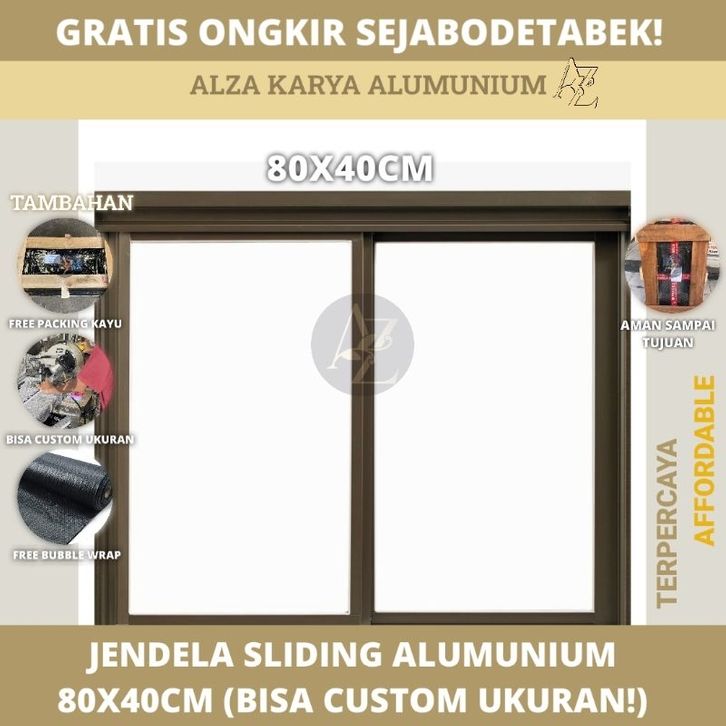 GRATIS ONGKIR SEJABODETABEK!

ALZA KARYA ALUMUNIUM

80X40CM

TAMBAHAN

FREE PACKING KAYU

BISA CUSTOM UKURAN

FREE BUBBLE WRAP

AMAN SAMPAI TUJUAN

TERPERCAYA

AFFORDABLE

JENDELA SLIDING ALUMUNIUM
80X40CM (BISA CUSTOM UKURAN!)